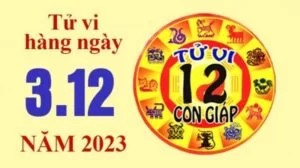 Tử vi hàng ngày

3.12

NĂM 2023

TỬ VI
12
CON GIÁP